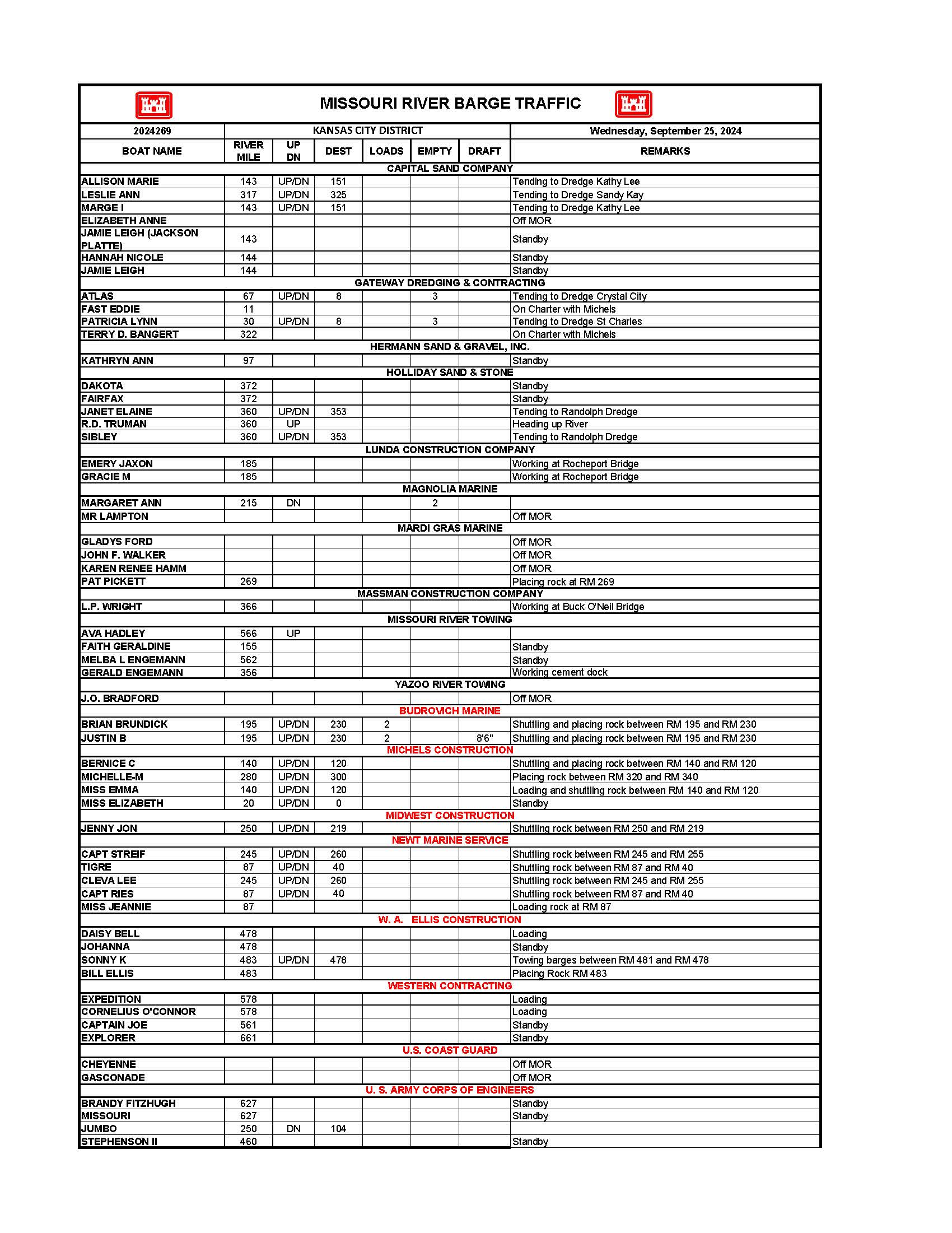 MISSOURI RIVER BARGE TRAFFIC

| 2024269 | KANSAS CITY DISTRICT | | | | | | Wednesday, September 25, 2024 |
|---|---|---|---|---|---|---|---|
| BOAT NAME | RIVER MILE | UP DN | DEST | LOADS | EMPTY | DRAFT | REMARKS |
| CAPITAL SAND COMPANY | | | | | | | |
| ALLISON MARIE | 143 | UP/DN | 151 | | | | Tending to Dredge Kathy Lee |
| LESLIE ANN | 317 | UP/DN | 325 | | | | Tending to Dredge Sandy Kay |
| MARGE I | 143 | UP/DN | 151 | | | | Tending to Dredge Kathy Lee |
| ELIZABETH ANNE | | | | | | | Off MOR |
| JAMIE LEIGH (JACKSON PLATTE) | 143 | | | | | | Standby |
| HANNAH NICOLE | 144 | | | | | | Standby |
| JAMIE LEIGH | 144 | | | | | | Standby |
| GATEWAY DREDGING & CONTRACTING | | | | | | | |
| ATLAS | 67 | UP/DN | 8 | | 3 | | Tending to Dredge Crystal City |
| FAST EDDIE | 11 | | | | | | On Charter with Michels |
| PATRICIA LYNN | 30 | UP/DN | 8 | | 3 | | Tending to Dredge St Charles |
| TERRY D. BANGERT | 322 | | | | | | On Charter with Michels |
| HERMANN SAND & GRAVEL, INC. | | | | | | | |
| KATHRYN ANN | 97 | | | | | | Standby |
| HOLLIDAY SAND & STONE | | | | | | | |
| DAKOTA | 372 | | | | | | Standby |
| FAIRFAX | 372 | | | | | | Standby |
| JANET ELAINE | 360 | UP/DN | 353 | | | | Tending to Randolph Dredge |
| R.D. TRUMAN | 360 | UP | | | | | Heading up River |
| SIBLEY | 360 | UP/DN | 353 | | | | Tending to Randolph Dredge |
| LUNDA CONSTRUCTION COMPANY | | | | | | | |
| EMERY JAXON | 185 | | | | | | Working at Rocheport Bridge |
| GRACIE M | 185 | | | | | | Working at Rocheport Bridge |
| MAGNOLIA MARINE | | | | | | | |
| MARGARET ANN | 215 | DN | | | 2 | | |
| MR LAMPTON | | | | | | | Off MOR |
| MARDI GRAS MARINE | | | | | | | |
| GLADYS FORD | | | | | | | Off MOR |
| JOHN F. WALKER | | | | | | | Off MOR |
| KAREN RENEE HAMM | | | | | | | Off MOR |
| PAT PICKETT | 269 | | | | | | Placing rock at RM 269 |
| MASSMAN CONSTRUCTION COMPANY | | | | | | | |
| L.P. WRIGHT | 366 | | | | | | Working at Buck O'Neil Bridge |
| MISSOURI RIVER TOWING | | | | | | | |
| AVA HADLEY | 566 | UP | | | | | |
| FAITH GERALDINE | 155 | | | | | | Standby |
| MELBA L ENGEMANN | 562 | | | | | | Standby |
| GERALD ENGEMANN | 356 | | | | | | Working cement dock |
| YAZOO RIVER TOWING | | | | | | | |
| J.O. BRADFORD | | | | | | | Off MOR |
| BUDROVICH MARINE | | | | | | | |
| BRIAN BRUNDICK | 195 | UP/DN | 230 | 2 | | | Shuttling and placing rock between RM 195 and RM 230 |
| JUSTIN B | 195 | UP/DN | 230 | 2 | | 8'6" | Shuttling and placing rock between RM 195 and RM 230 |
| MICHELS CONSTRUCTION | | | | | | | |
| BERNICE C | 140 | UP/DN | 120 | | | | Shuttling and placing rock between RM 140 and RM 120 |
| MICHELLE-M | 280 | UP/DN | 300 | | | | Placing rock between RM 320 and RM 340 |
| MISS EMMA | 140 | UP/DN | 120 | | | | Loading and shuttling rock between RM 140 and RM 120 |
| MISS ELIZABETH | 20 | UP/DN | 0 | | | | Standby |
| MIDWEST CONSTRUCTION | | | | | | | |
| JENNY JON | 250 | UP/DN | 219 | | | | Shuttling rock between RM 250 and RM 219 |
| NEWT MARINE SERVICE | | | | | | | |
| CAPT STREIF | 245 | UP/DN | 260 | | | | Shuttling rock between RM 245 and RM 255 |
| TIGRE | 87 | UP/DN | 40 | | | | Shuttling rock between RM 87 and RM 40 |
| CLEVA LEE | 245 | UP/DN | 260 | | | | Shuttling rock between RM 245 and RM 255 |
| CAPT RIES | 87 | UP/DN | 40 | | | | Shuttling rock between RM 87 and RM 40 |
| MISS JEANNIE | 87 | | | | | | Loading rock at RM 87 |
| W. A. ELLIS CONSTRUCTION | | | | | | | |
| DAISY BELL | 478 | | | | | | Loading |
| JOHANNA | 478 | | | | | | Standby |
| SONNY K | 483 | UP/DN | 478 | | | | Towing barges between RM 481 and RM 478 |
| BILL ELLIS | 483 | | | | | | Placing Rock RM 483 |
| WESTERN CONTRACTING | | | | | | | |
| EXPEDITION | 578 | | | | | | Loading |
| CORNELIUS O'CONNOR | 578 | | | | | | Loading |
| CAPTAIN JOE | 561 | | | | | | Standby |
| EXPLORER | 661 | | | | | | Standby |
| U.S. COAST GUARD | | | | | | | |
| CHEYENNE | | | | | | | Off MOR |
| GASCONADE | | | | | | | Off MOR |
| U. S. ARMY CORPS OF ENGINEERS | | | | | | | |
| BRANDY FITZHUGH | 627 | | | | | | Standby |
| MISSOURI | 627 | | | | | | Standby |
| JUMBO | 250 | DN | 104 | | | | |
| STEPHENSON II | 460 | | | | | | Standby |